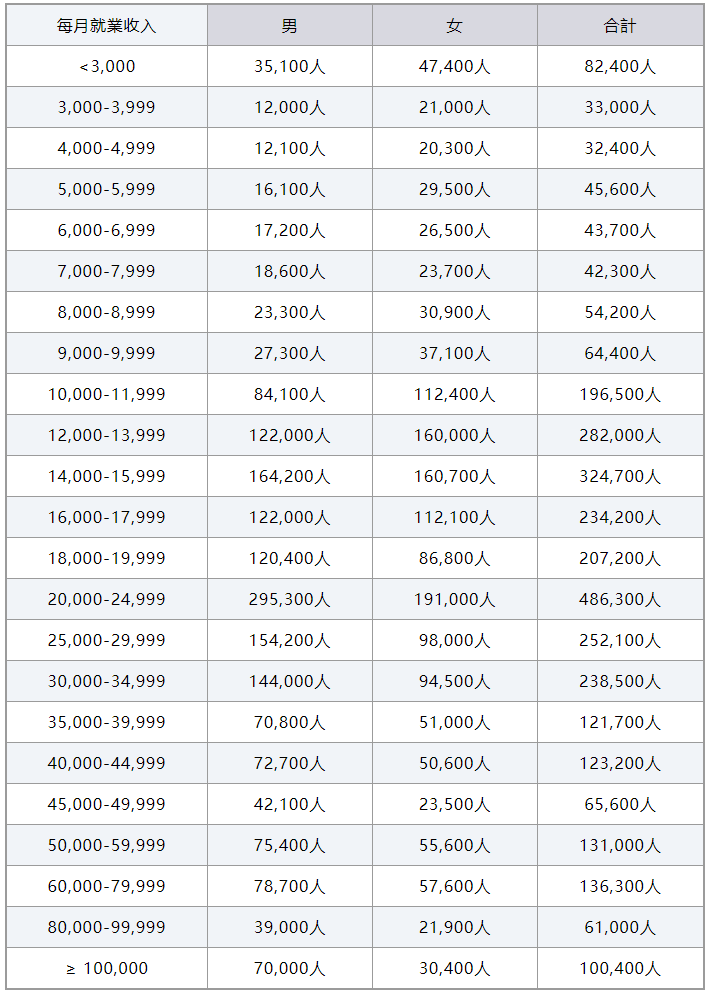 | 每月就業收入 | 男 | 女 | 合計 |
|---|---|---|---|
| <3,000 | 35,100人 | 47,400人 | 82,400人 |
| 3,000-3,999 | 12,000人 | 21,000人 | 33,000人 |
| 4,000-4,999 | 12,100人 | 20,300人 | 32,400人 |
| 5,000-5,999 | 16,100人 | 29,500人 | 45,600人 |
| 6,000-6,999 | 17,200人 | 26,500人 | 43,700人 |
| 7,000-7,999 | 18,600人 | 23,700人 | 42,300人 |
| 8,000-8,999 | 23,300人 | 30,900人 | 54,200人 |
| 9,000-9,999 | 27,300人 | 37,100人 | 64,400人 |
| 10,000-11,999 | 84,100人 | 112,400人 | 196,500人 |
| 12,000-13,999 | 122,000人 | 160,000人 | 282,000人 |
| 14,000-15,999 | 164,200人 | 160,700人 | 324,700人 |
| 16,000-17,999 | 122,000人 | 112,100人 | 234,200人 |
| 18,000-19,999 | 120,400人 | 86,800人 | 207,200人 |
| 20,000-24,999 | 295,300人 | 191,000人 | 486,300人 |
| 25,000-29,999 | 154,200人 | 98,000人 | 252,100人 |
| 30,000-34,999 | 144,000人 | 94,500人 | 238,500人 |
| 35,000-39,999 | 70,800人 | 51,000人 | 121,700人 |
| 40,000-44,999 | 72,700人 | 50,600人 | 123,200人 |
| 45,000-49,999 | 42,100人 | 23,500人 | 65,600人 |
| 50,000-59,999 | 75,400人 | 55,600人 | 131,000人 |
| 60,000-79,999 | 78,700人 | 57,600人 | 136,300人 |
| 80,000-99,999 | 39,000人 | 21,900人 | 61,000人 |
| ≥ 100,000 | 70,000人 | 30,400人 | 100,400人 |